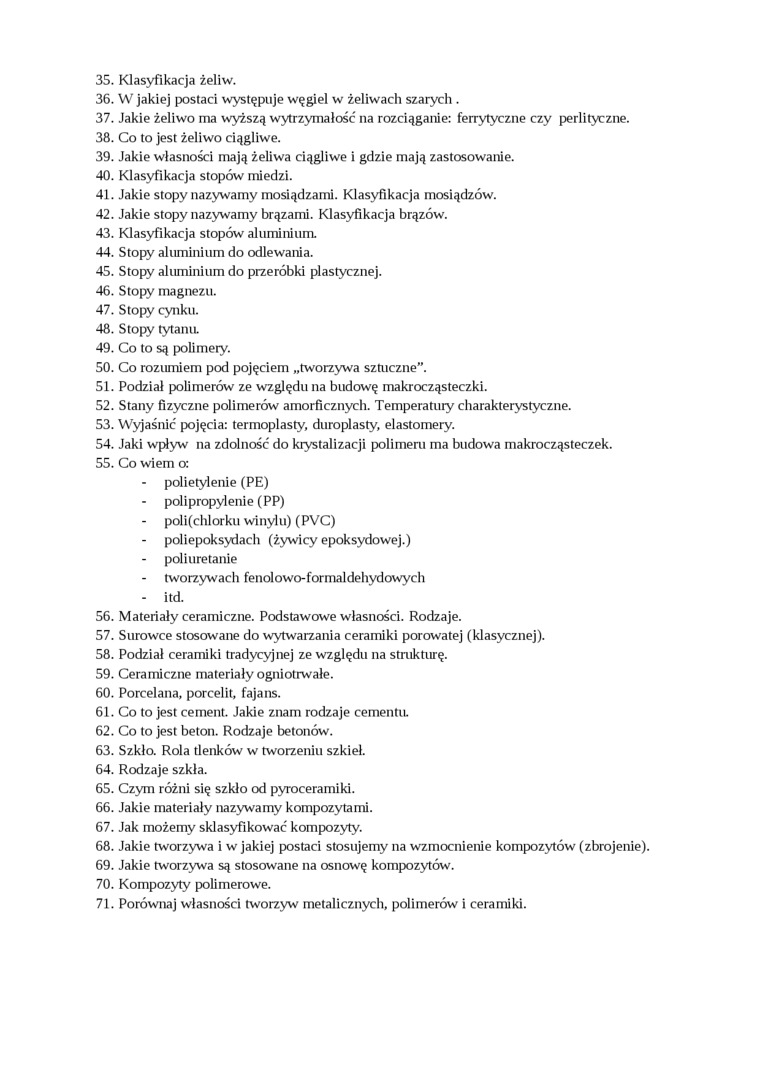 35. Klasyfikacja żeliw.
36. W jakiej postaci występuje węgiel w żeliwach szarych .
37. Jakie żeliwo ma wyższą wytrzymałość na rozciąganie: ferrytyczne czy perlityczne.
38. Co to jest żeliwo ciągliwe.
39. Jakie własności mają żeliwa ciągliwe i gdzie mają zastosowanie.
40. Klasyfikacja stopów miedzi.
41. Jakie stopy nazywamy mosiądzami. Klasyfikacja mosiądzów.
42. Jakie stopy nazywamy brązami. Klasyfikacja brązów.
43. Klasyfikacja stopów aluminium.
44. Stopy aluminium do odlewania.
45. Stopy aluminium do przeróbki plastycznej.
46. Stopy magnezu.
47. Stopy cynku.
48. Stopy tytanu.
49. Co to są polimery.
50. Co rozumiem pod pojęciem „tworzywa sztuczne”.
51. Podział polimerów ze względu na budowę makrocząsteczki.
52. Stany fizyczne polimerów amorficznych. Temperatury charakterystyczne.
53. Wyjaśnić pojęcia: termoplasty, duroplasty, elastomery.
54. Jaki wpływ na zdolność do krystalizacji polimeru ma budowa makrocząsteczek.
55. Co wiem o:
- polietylenie (PE)
- polipropylenie (PP)
- poli(chlorku winylu) (PVC)
- poliepoksydach (żywicy epoksydowej.)
- poliuretanie
- tworzywach fenolowo-formaldehydowych
- itd.
56. Materiały ceramiczne. Podstawowe własności. Rodzaje.
57. Surowce stosowane do wytwarzania ceramiki porowatej (klasycznej).
58. Podział ceramiki tradycyjnej ze względu na strukturę.
59. Ceramiczne materiały ogniotrwałe.
60. Porcelana, porcelit, fajans.
61. Co to jest cement. Jakie znam rodzaje cementu.
62. Co to jest beton. Rodzaje betonów.
63. Szkło. Rola tlenków w tworzeniu szkieł.
64. Rodzaje szkła.
65. Czym różni się szkło od pyroceramiki.
66. Jakie materiały nazywamy kompozytami.
67. Jak możemy sklasyfikować kompozyty.
68. Jakie tworzywa i w jakiej postaci stosujemy na wzmocnienie kompozytów (zbrojenie).
69. Jakie tworzywa są stosowane na osnowę kompozytów.
70. Kompozyty polimerowe.
71. Porównaj własności tworzyw metalicznych, polimerów i ceramiki.